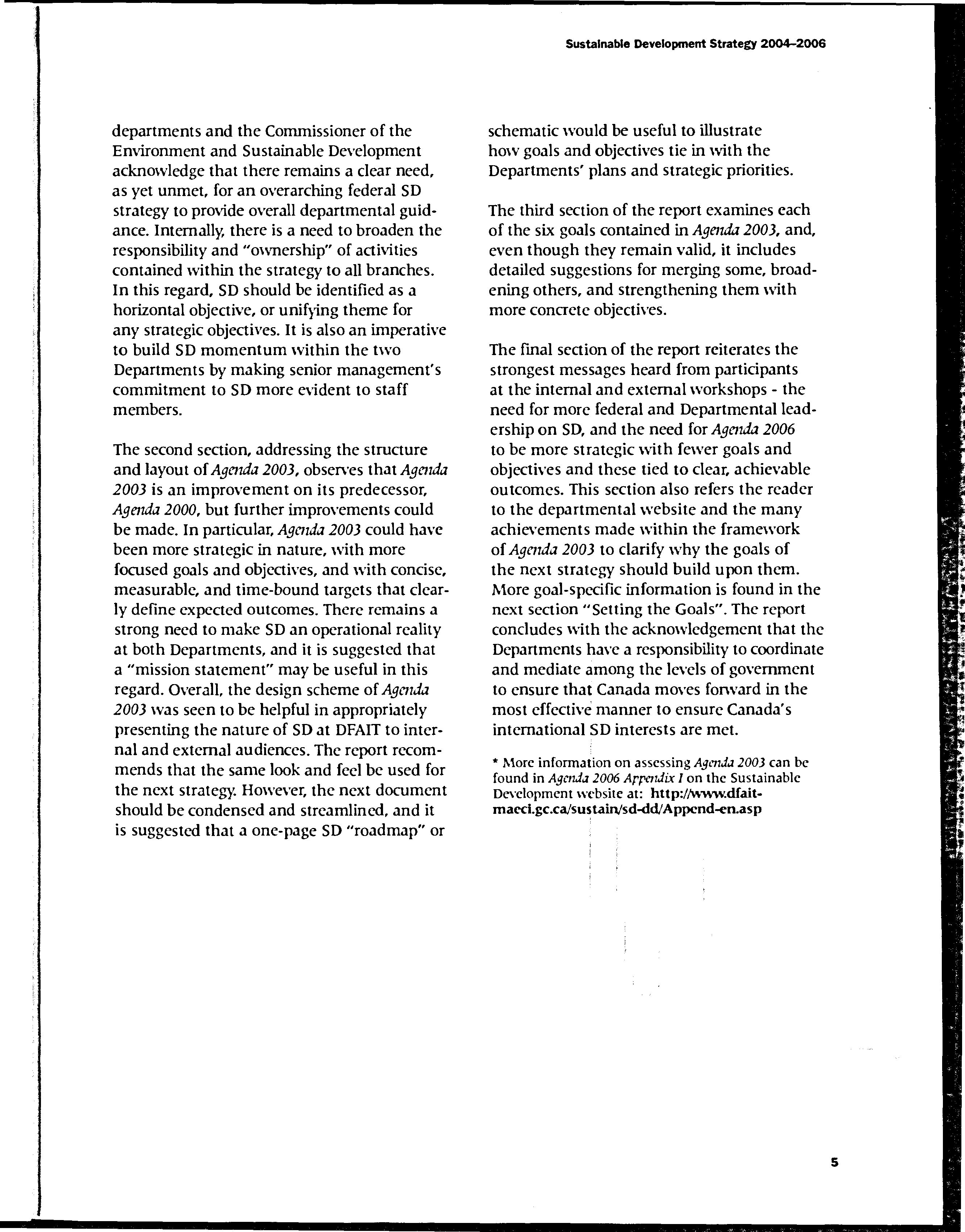 Sustainable Development Strategy 2004–2006

departments and the Commissioner of the Environment and Sustainable Development acknowledge that there remains a clear need, as yet unmet, for an overarching federal SD strategy to provide overall departmental guidance. Internally, there is a need to broaden the responsibility and "ownership" of activities contained within the strategy to all branches. In this regard, SD should be identified as a horizontal objective, or unifying theme for any strategic objectives. It is also an imperative to build SD momentum within the two Departments by making senior management's commitment to SD more evident to staff members.

The second section, addressing the structure and layout of Agenda 2003, observes that Agenda 2003 is an improvement on its predecessor, Agenda 2000, but further improvements could be made. In particular, Agenda 2003 could have been more strategic in nature, with more focused goals and objectives, and with concise, measurable, and time-bound targets that clearly define expected outcomes. There remains a strong need to make SD an operational reality at both Departments, and it is suggested that a "mission statement" may be useful in this regard. Overall, the design scheme of Agenda 2003 was seen to be helpful in appropriately presenting the nature of SD at DFAIT to internal and external audiences. The report recommends that the same look and feel be used for the next strategy. However, the next document should be condensed and streamlined, and it is suggested that a one-page SD "roadmap" or schematic would be useful to illustrate how goals and objectives tie in with the Departments' plans and strategic priorities.

The third section of the report examines each of the six goals contained in Agenda 2003, and, even though they remain valid, it includes detailed suggestions for merging some, broadening others, and strengthening them with more concrete objectives.

The final section of the report reiterates the strongest messages heard from participants at the internal and external workshops - the need for more federal and Departmental leadership on SD, and the need for Agenda 2006 to be more strategic with fewer goals and objectives and these tied to clear, achievable outcomes. This section also refers the reader to the departmental website and the many achievements made within the framework of Agenda 2003 to clarify why the goals of the next strategy should build upon them. More goal-specific information is found in the next section "Setting the Goals". The report concludes with the acknowledgement that the Departments have a responsibility to coordinate and mediate among the levels of government to ensure that Canada moves forward in the most effective manner to ensure Canada's international SD interests are met.

* More information on assessing Agenda 2003 can be found in Agenda 2006 Appendix I on the Sustainable Development website at: http://www.dfait-maeci.gc.ca/sustain/sd-dd/Append-en.asp

5